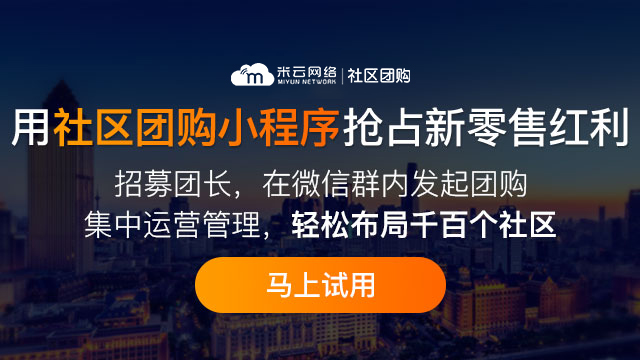 m 米云网络 MIYUN NETWORK | 社区团购

用社区团购小程序抢占新零售红利

招募团长，在微信群内发起团购
集中运营管理，轻松布局千百个社区

马上试用